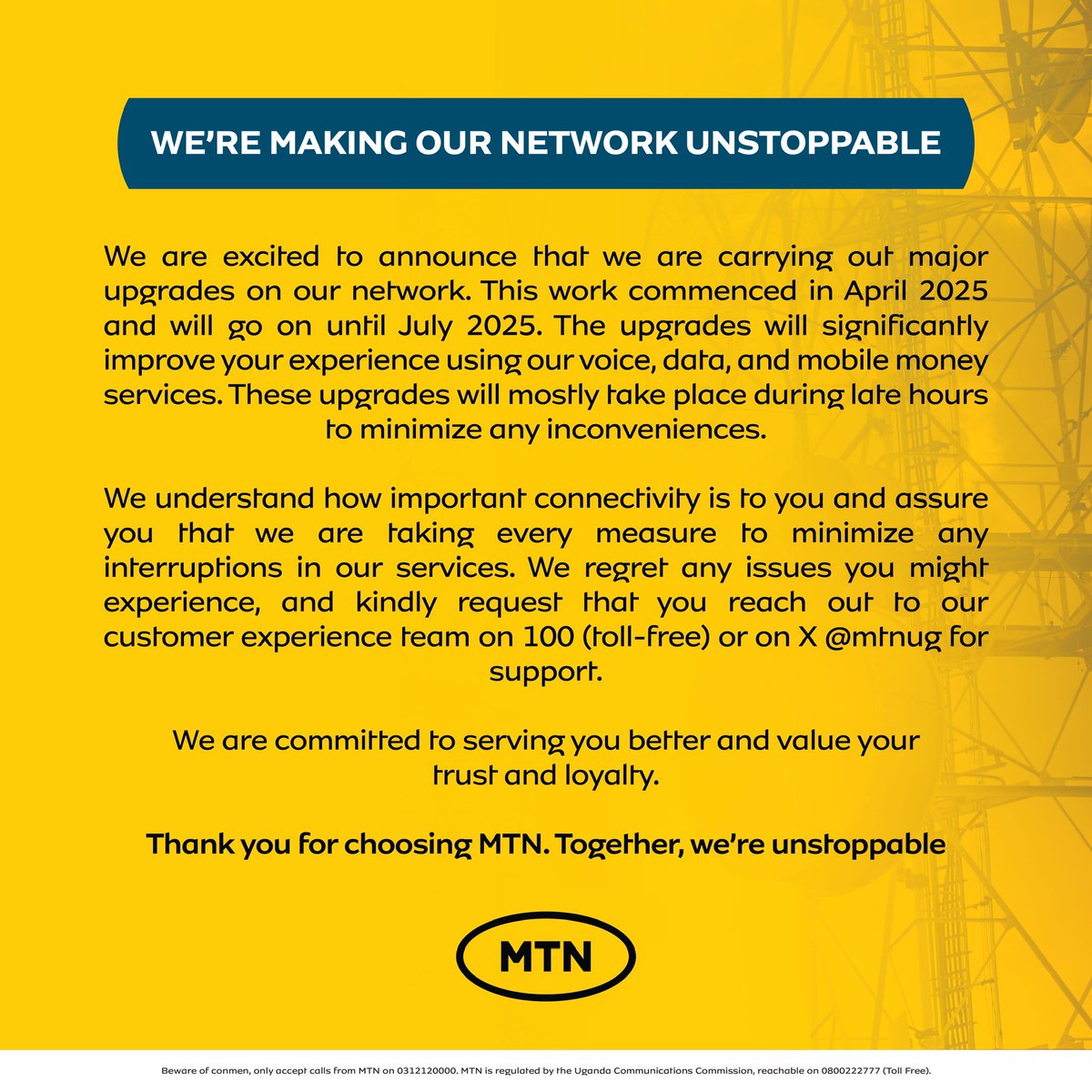 WE'RE MAKING OUR NETWORK UNSTOPPABLE

We are excited to announce that we are carrying out major upgrades on our network. This work commenced in April 2025 and will go on until July 2025. The upgrades will significantly improve your experience using our voice, data, and mobile money services. These upgrades will mostly take place during late hours to minimize any inconveniences.

We understand how important connectivity is to you and assure you that we are taking every measure to minimize any interruptions in our services. We regret any issues you might experience, and kindly request that you reach out to our customer experience team on 100 (toll-free) or on X @mtnug for support.

We are committed to serving you better and value your trust and loyalty.

Thank you for choosing MTN. Together, we're unstoppable

MTN

Beware of conmen, only accept calls from MTN on 0312120000. MTN is regulated by the Uganda Communications Commission, reachable on 0800222777 (Toll Free).